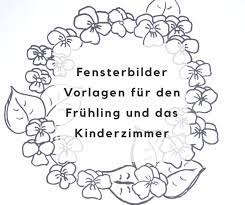 Fensterbilder Vorlagen für den Frühling und das Kinderzimmer